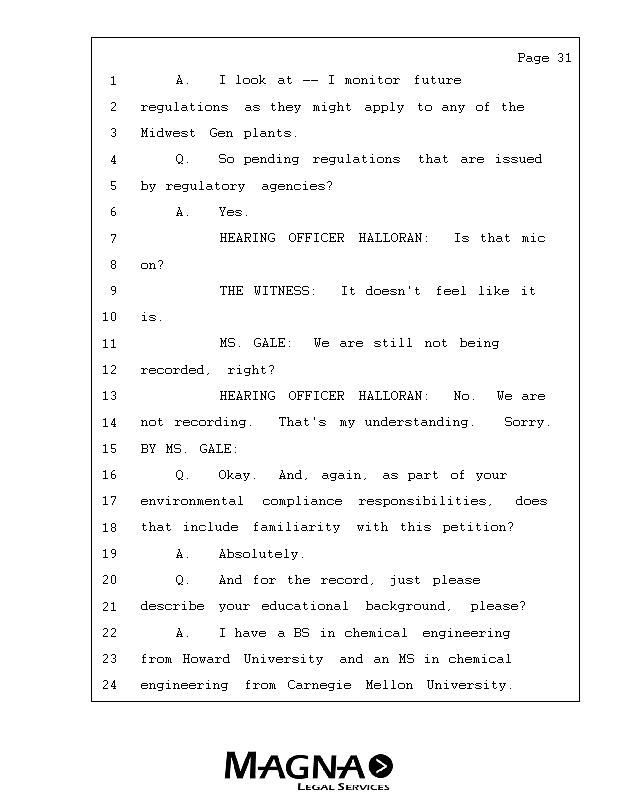 Page 31

1 A. I look at -- I monitor future
2 regulations as they might apply to any of the
3 Midwest Gen plants.
4 Q. So pending regulations that are issued
5 by regulatory agencies?
6 A. Yes.
7 HEARING OFFICER HALLORAN: Is that mic
8 on?
9 THE WITNESS: It doesn't feel like it
10 is.
11 MS. GALE: We are still not being
12 recorded, right?
13 HEARING OFFICER HALLORAN: No. We are
14 not recording. That's my understanding. Sorry.
15 BY MS. GALE:
16 Q. Okay. And, again, as part of your
17 environmental compliance responsibilities, does
18 that include familiarity with this petition?
19 A. Absolutely.
20 Q. And for the record, just please
21 describe your educational background, please?
22 A. I have a BS in chemical engineering
23 from Howard University and an MS in chemical
24 engineering from Carnegie Mellon University.

MAGNA
LEGAL SERVICES